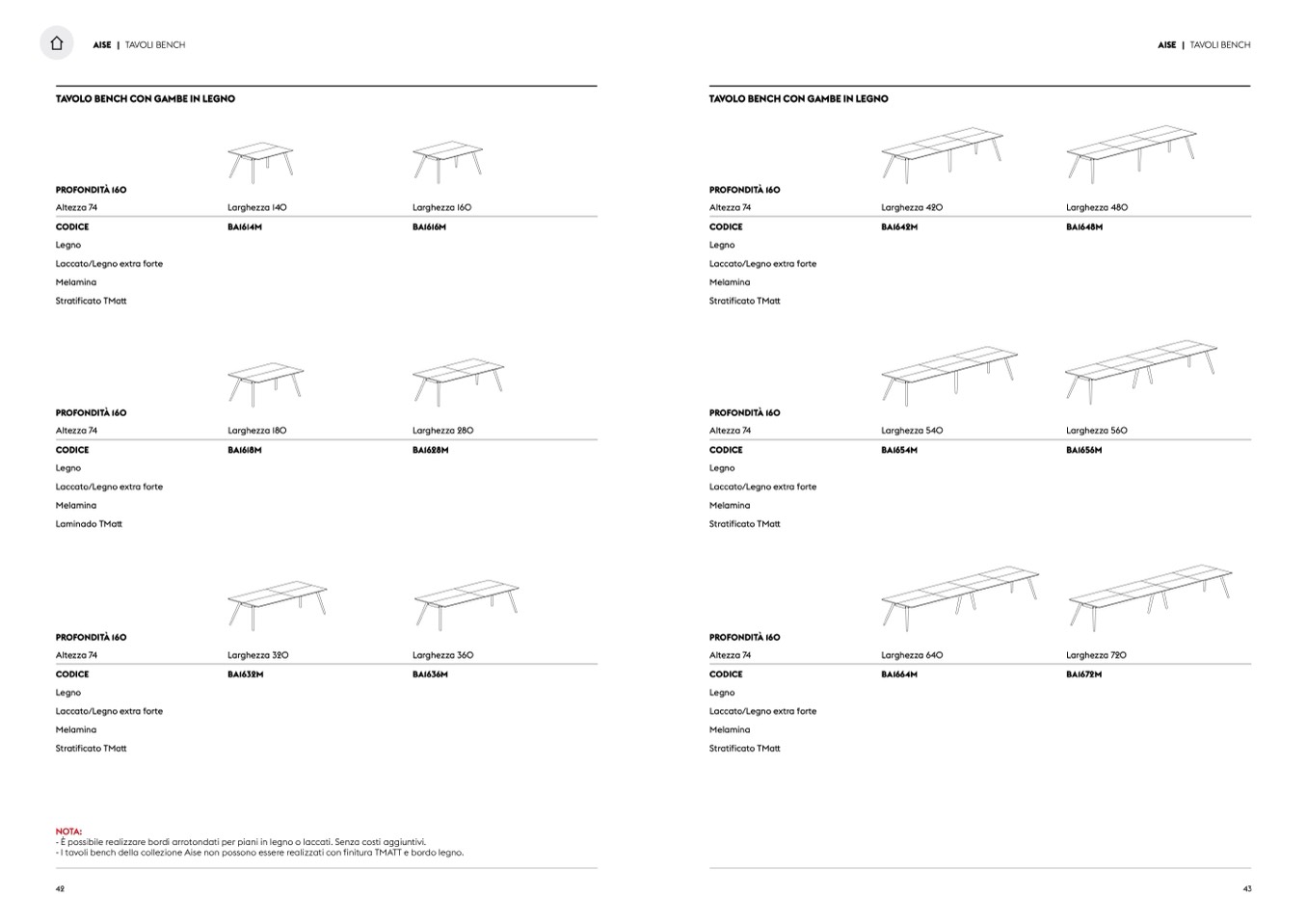 AISE | TAVOLI BENCH

TAVOLO BENCH CON GAMBE IN LEGNO

| PROFONDITÀ 160 | | |
|---|---|---|
| Altezza 74 | Larghezza 140 | Larghezza 160 |
| CODICE | BAI614M | BAI616M |
| Legno | | |
| Laccato/Legno extra forte | | |
| Melamina | | |
| Stratificato TMatt | | |

| PROFONDITÀ 160 | | |
|---|---|---|
| Altezza 74 | Larghezza 180 | Larghezza 280 |
| CODICE | BAI618M | BAI628M |
| Legno | | |
| Laccato/Legno extra forte | | |
| Melamina | | |
| Laminado TMatt | | |

| PROFONDITÀ 160 | | |
|---|---|---|
| Altezza 74 | Larghezza 320 | Larghezza 360 |
| CODICE | BAI632M | BAI636M |
| Legno | | |
| Laccato/Legno extra forte | | |
| Melamina | | |
| Stratificato TMatt | | |

NOTA:
- È possibile realizzare bordi arrotondati per piani in legno o laccati. Senza costi aggiuntivi.
- I tavoli bench della collezione Aise non possono essere realizzati con finitura TMATT e bordo legno.

42

AISE | TAVOLI BENCH

TAVOLO BENCH CON GAMBE IN LEGNO

| PROFONDITÀ 160 | | |
|---|---|---|
| Altezza 74 | Larghezza 420 | Larghezza 480 |
| CODICE | BAI642M | BAI648M |
| Legno | | |
| Laccato/Legno extra forte | | |
| Melamina | | |
| Stratificato TMatt | | |

| PROFONDITÀ 160 | | |
|---|---|---|
| Altezza 74 | Larghezza 540 | Larghezza 560 |
| CODICE | BAI654M | BAI656M |
| Legno | | |
| Laccato/Legno extra forte | | |
| Melamina | | |
| Stratificato TMatt | | |

| PROFONDITÀ 160 | | |
|---|---|---|
| Altezza 74 | Larghezza 640 | Larghezza 720 |
| CODICE | BAI664M | BAI672M |
| Legno | | |
| Laccato/Legno extra forte | | |
| Melamina | | |
| Stratificato TMatt | | |

43